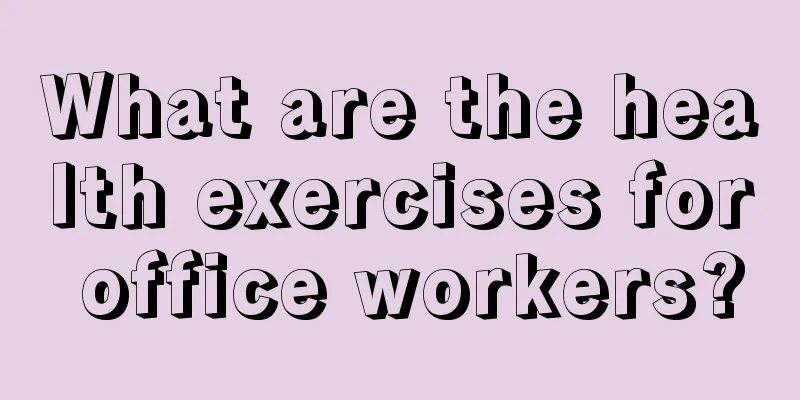 What are the health exercises for office workers?